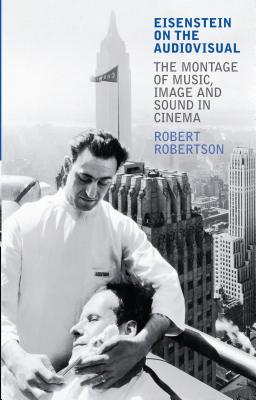 EISENSTEIN ON THE AUDIOVISUAL

THE MONTAGE OF MUSIC, IMAGE AND SOUND IN CINEMA

ROBERT ROBERTSON